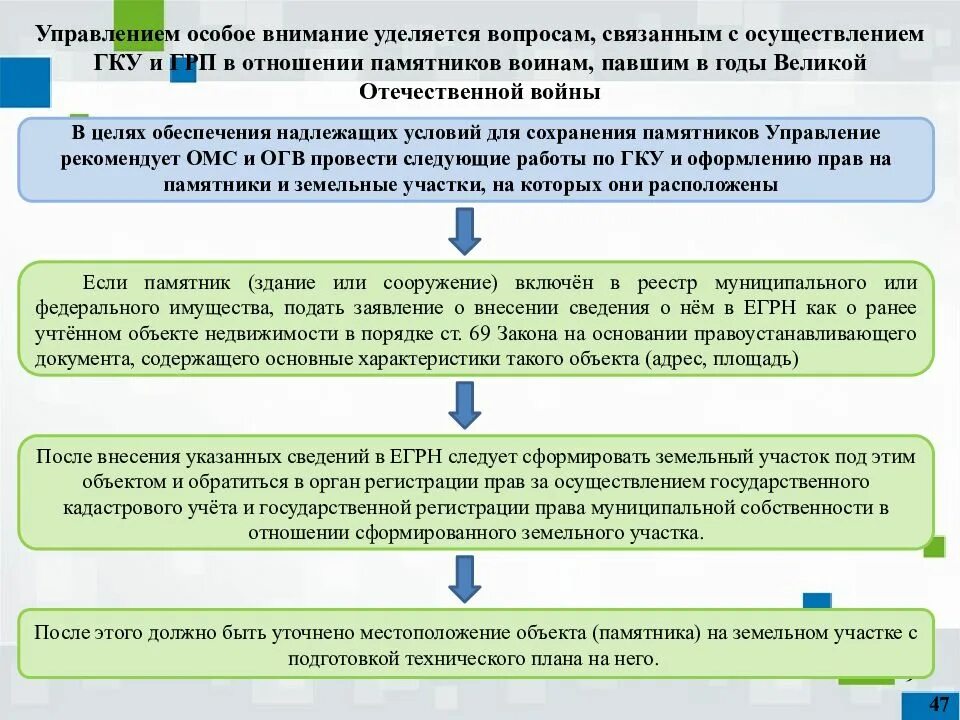 Управлением особое внимание уделяется вопросам, связанным с осуществлением ГКУ и ГРП в отношении памятников воинам, павшим в годы Великой Отечественной войны

В целях обеспечения надлежащих условий для сохранения памятников Управление рекомендует ОМС и ОГВ провести следующие работы по ГКУ и оформлению прав на памятники и земельные участки, на которых они расположены

Если памятник (здание или сооружение) включён в реестр муниципального или федерального имущества, подать заявление о внесении сведения о нём в ЕГРН как о ранее учтённом объекте недвижимости в порядке ст. 69 Закона на основании правоустанавливающего документа, содержащего основные характеристики такого объекта (адрес, площадь)

После внесения указанных сведений в ЕГРН следует сформировать земельный участок под этим объектом и обратиться в орган регистрации прав за осуществлением государственного кадастрового учёта и государственной регистрации права муниципальной собственности в отношении сформированного земельного участка.

После этого должно быть уточнено местоположение объекта (памятника) на земельном участке с подготовкой технического плана на него.

47